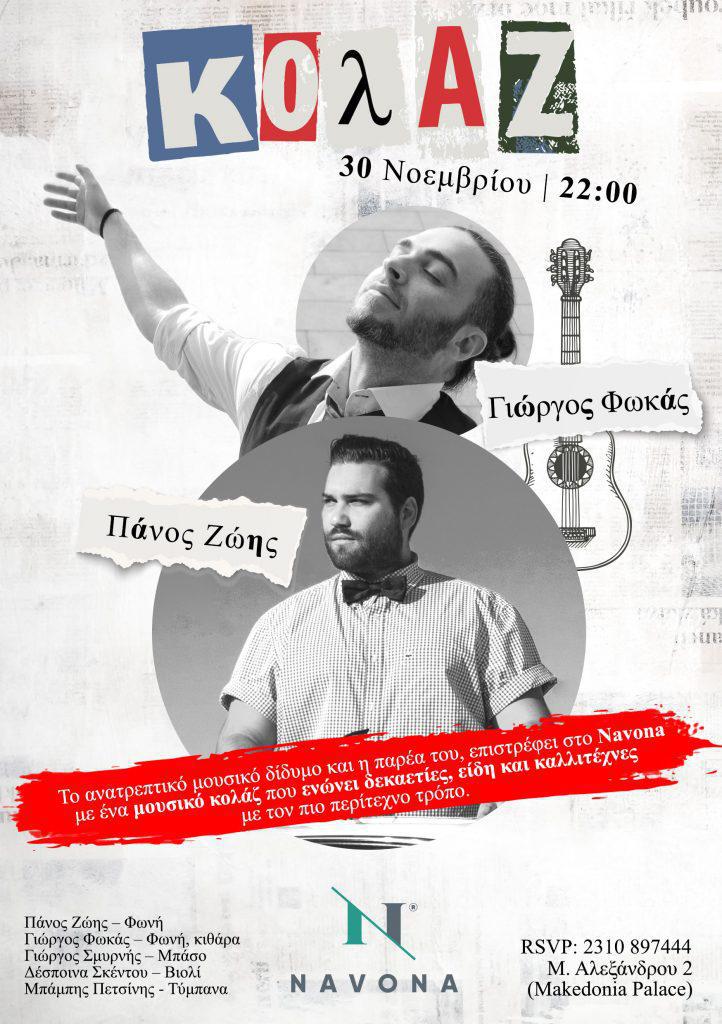 ΚΟλΑΖ

30 Νοεμβρίου | 22:00

Γιώργος Φωκάς

Πάνος Ζώης

Το ανατρεπτικό μουσικό δίδυμο και η παρέα του, επιστρέφει στο Navona με ένα μουσικό κολάζ που ενώνει δεκαετίες, είδη και καλλιτέχνες με τον πιο περίτεχνο τρόπο.

Πάνος Ζώης – Φωνή
Γιώργος Φωκάς – Φωνή, κιθάρα
Γιώργος Σμυρνής – Μπάσο
Δέσποινα Σκέντου – Βιολί
Μπάμπης Πετσίνης - Τύμπανα

N®
NAVONA

RSVP: 2310 897444
Μ. Αλεξάνδρου 2
(Makedonia Palace)